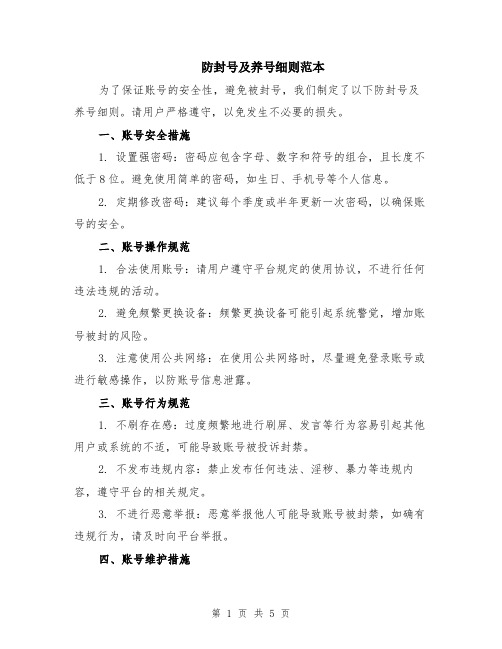 防封号及养号细则范本

为了保证账号的安全性，避免被封号，我们制定了以下防封号及养号细则。请用户严格遵守，以免发生不必要的损失。

一、账号安全措施

1. 设置强密码：密码应包含字母、数字和符号的组合，且长度不低于8位。避免使用简单的密码，如生日、手机号等个人信息。

2. 定期修改密码：建议每个季度或半年更新一次密码，以确保账号的安全。

二、账号操作规范

1. 合法使用账号：请用户遵守平台规定的使用协议，不进行任何违法违规的活动。

2. 避免频繁更换设备：频繁更换设备可能引起系统警觉，增加账号被封的风险。

3. 注意使用公共网络：在使用公共网络时，尽量避免登录账号或进行敏感操作，以防账号信息泄露。

三、账号行为规范

1. 不刷存在感：过度频繁地进行刷屏、发言等行为容易引起其他用户或系统的不适，可能导致账号被投诉封禁。

2. 不发布违规内容：禁止发布任何违法、淫秽、暴力等违规内容，遵守平台的相关规定。

3. 不进行恶意举报：恶意举报他人可能导致账号被封禁，如确有违规行为，请及时向平台举报。

四、账号维护措施

第 1 页 共 5 页